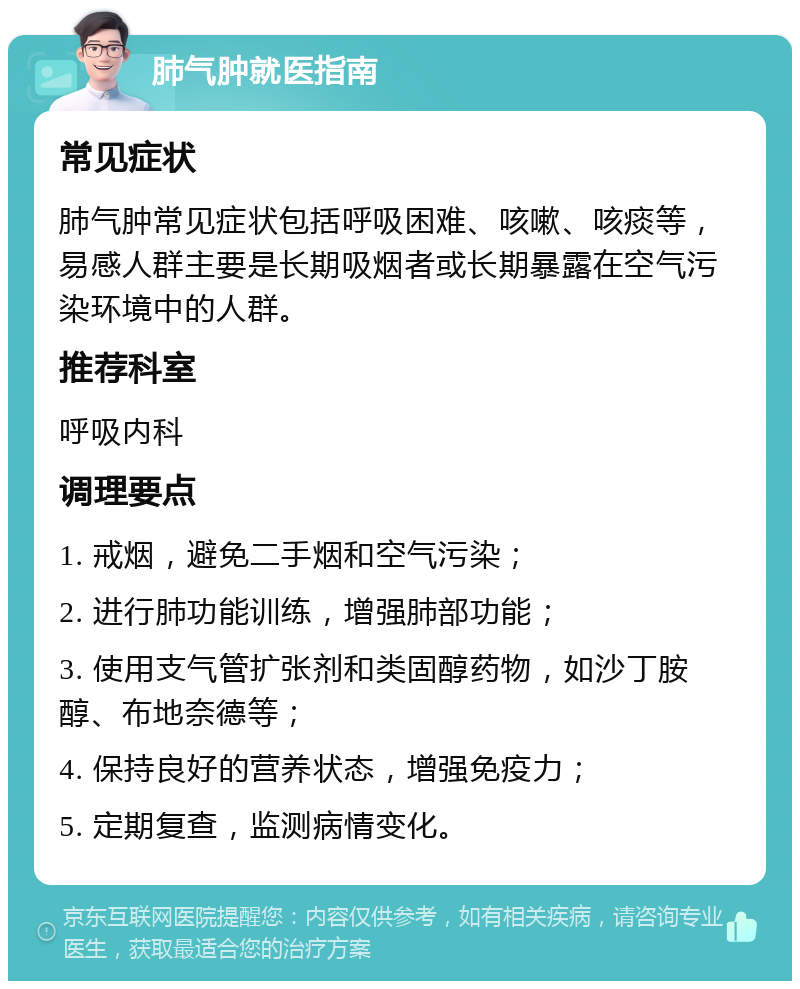 肺气肿就医指南

常见症状

肺气肿常见症状包括呼吸困难、咳嗽、咳痰等，易感人群主要是长期吸烟者或长期暴露在空气污染环境中的人群。

推荐科室

呼吸内科

调理要点

1. 戒烟，避免二手烟和空气污染；

2. 进行肺功能训练，增强肺部功能；

3. 使用支气管扩张剂和类固醇药物，如沙丁胺醇、布地奈德等；

4. 保持良好的营养状态，增强免疫力；

5. 定期复查，监测病情变化。

京东互联网医院提醒您：内容仅供参考，如有相关疾病，请咨询专业医生，获取最适合您的治疗方案